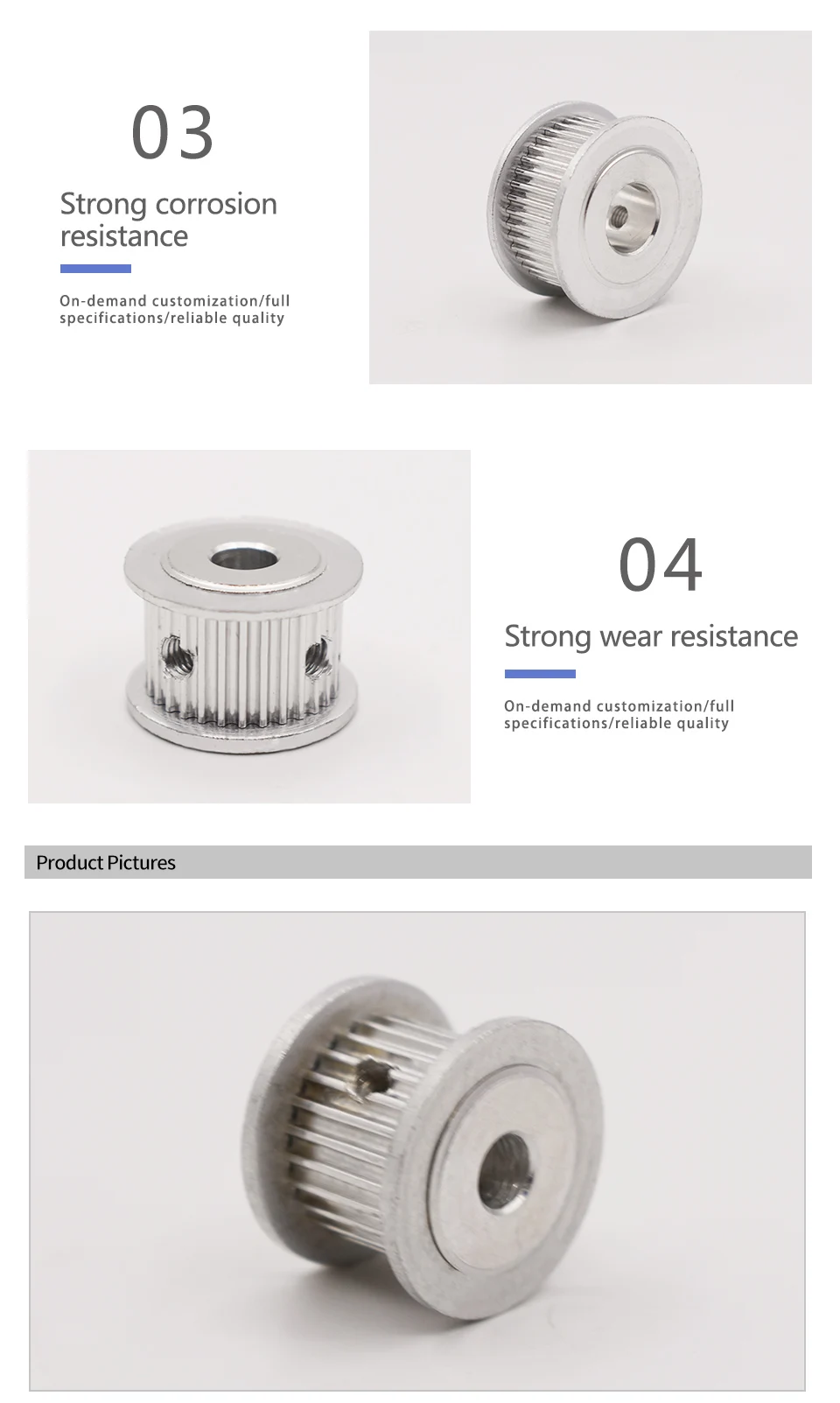 03

Strong corrosion resistance

On-demand customization/full specifications/reliable quality

04

Strong wear resistance

On-demand customization/full specifications/reliable quality

Product Pictures